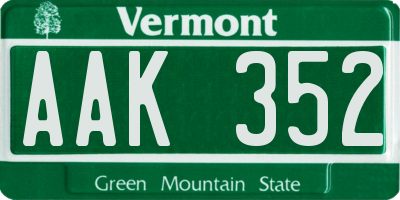 Vermont

AAK 352

Green Mountain State